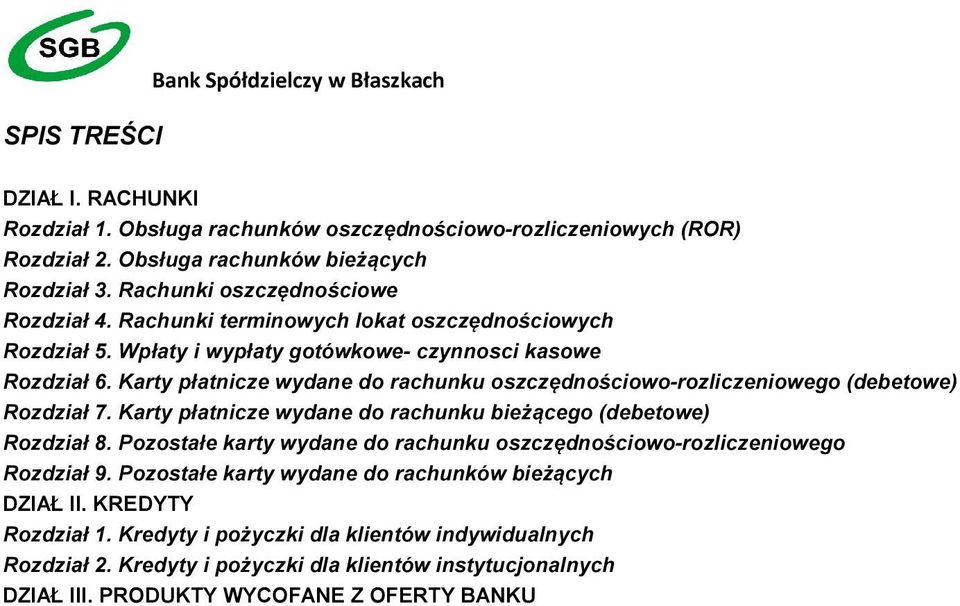 SGB

Bank Spółdzielczy w Błaszkach

SPIS TREŚCI

DZIAŁ I. RACHUNKI
Rozdział 1. Obsługa rachunków oszczędnościowo-rozliczeniowych (ROR)
Rozdział 2. Obsługa rachunków bieżących
Rozdział 3. Rachunki oszczędnościowe
Rozdział 4. Rachunki terminowych lokat oszczędnościowych
Rozdział 5. Wpłaty i wypłaty gotówkowe- czynnosci kasowe
Rozdział 6. Karty płatnicze wydane do rachunku oszczędnościowo-rozliczeniowego (debetowe)
Rozdział 7. Karty płatnicze wydane do rachunku bieżącego (debetowe)
Rozdział 8. Pozostałe karty wydane do rachunku oszczędnościowo-rozliczeniowego
Rozdział 9. Pozostałe karty wydane do rachunków bieżących
DZIAŁ II. KREDYTY
Rozdział 1. Kredyty i pożyczki dla klientów indywidualnych
Rozdział 2. Kredyty i pożyczki dla klientów instytucjonalnych
DZIAŁ III. PRODUKTY WYCOFANE Z OFERTY BANKU